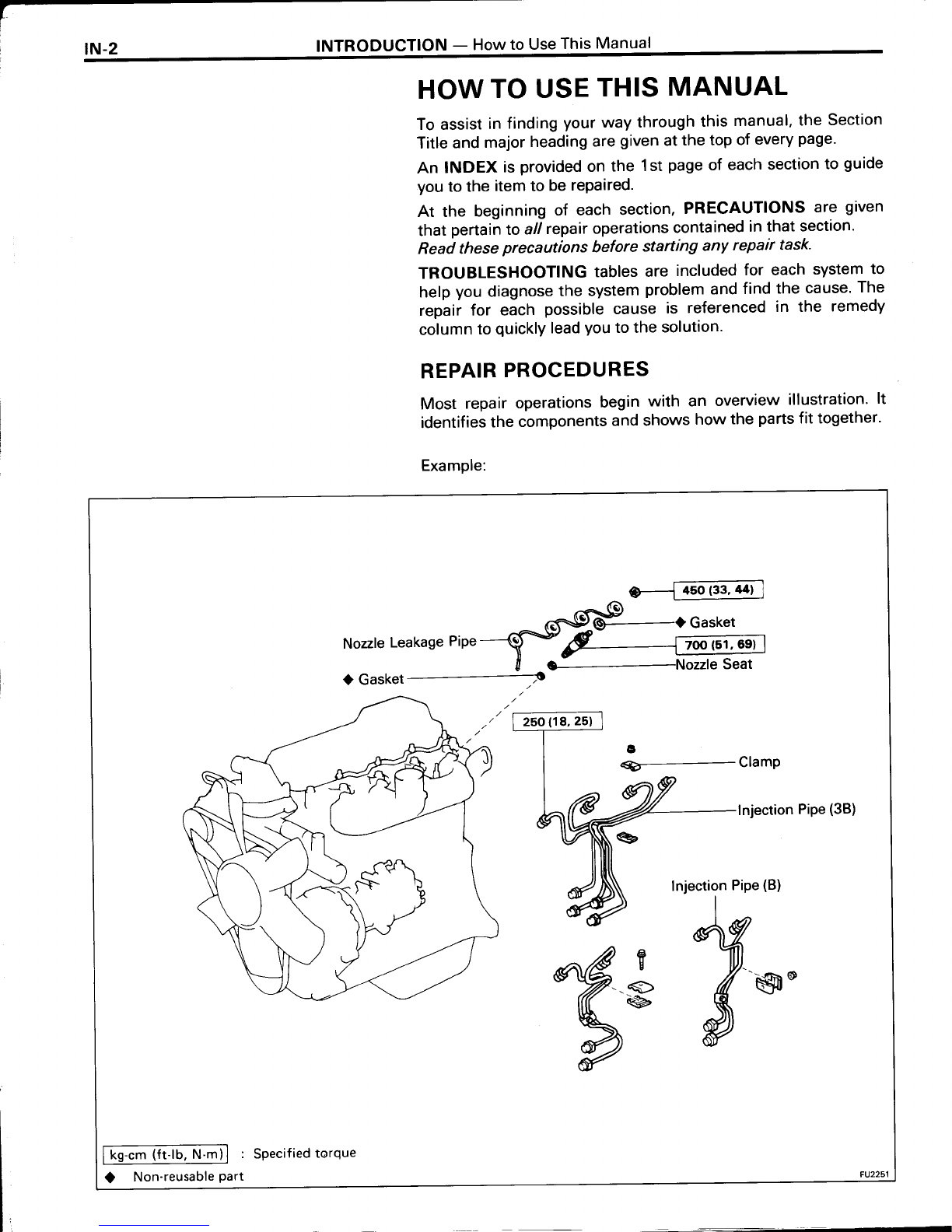 IN-2 INTRODUCTION — How to Use This Manual

HOW TO USE THIS MANUAL

To assist in finding your way through this manual, the Section Title and major heading are given at the top of every page.

An INDEX is provided on the 1st page of each section to guide you to the item to be repaired.

At the beginning of each section, PRECAUTIONS are given that pertain to all repair operations contained in that section. Read these precautions before starting any repair task.

TROUBLESHOOTING tables are included for each system to help you diagnose the system problem and find the cause. The repair for each possible cause is referenced in the remedy column to quickly lead you to the solution.

REPAIR PROCEDURES

Most repair operations begin with an overview illustration. It identifies the components and shows how the parts fit together.

Example:

450 (33, 44)

◆ Gasket

Nozzle Leakage Pipe

700 (51, 69)

Nozzle Seat

◆ Gasket

250 (18, 25)

Clamp

Injection Pipe (3B)

Injection Pipe (B)

kg-cm (ft-lb, N·m) : Specified torque

◆ Non-reusable part

FU2251